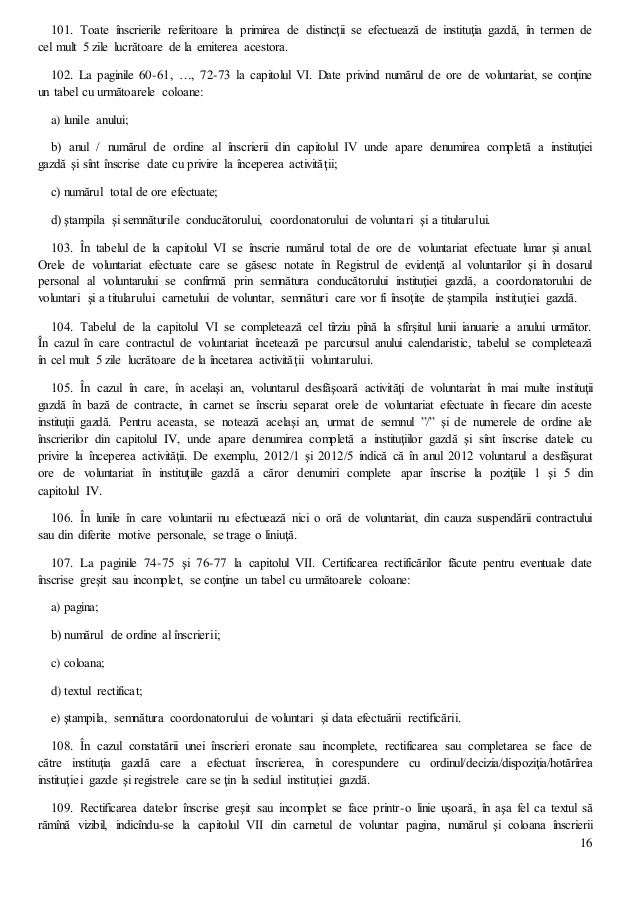 101. Toate înscrierile referitoare la primirea de distincţii se efectuează de instituţia gazdă, în termen de cel mult 5 zile lucrătoare de la emiterea acestora.

102. La paginile 60-61, …, 72-73 la capitolul VI. Date privind numărul de ore de voluntariat, se conţine un tabel cu următoarele coloane:

a) lunile anului;

b) anul / numărul de ordine al înscrierii din capitolul IV unde apare denumirea completă a instituţiei gazdă şi sînt înscrise date cu privire la începerea activităţii;

c) numărul total de ore efectuate;

d) ştampila şi semnăturile conducătorului, coordonatorului de voluntari şi a titularului.

103. În tabelul de la capitolul VI se înscrie numărul total de ore de voluntariat efectuate lunar şi anual. Orele de voluntariat efectuate care se găsesc notate în Registrul de evidenţă al voluntarilor şi în dosarul personal al voluntarului se confirmă prin semnătura conducătorului instituţiei gazdă, a coordonatorului de voluntari şi a titularului carnetului de voluntar, semnături care vor fi însoţite de ştampila instituţiei gazdă.

104. Tabelul de la capitolul VI se completează cel tîrziu pînă la sfîrşitul lunii ianuarie a anului următor. În cazul în care contractul de voluntariat încetează pe parcursul anului calendaristic, tabelul se completează în cel mult 5 zile lucrătoare de la încetarea activităţii voluntarului.

105. În cazul în care, în acelaşi an, voluntarul desfăşoară activităţi de voluntariat în mai multe instituţii gazdă în bază de contracte, în carnet se înscriu separat orele de voluntariat efectuate în fiecare din aceste instituţii gazdă. Pentru aceasta, se notează acelaşi an, urmat de semnul "/" şi de numerele de ordine ale înscrierilor din capitolul IV, unde apare denumirea completă a instituţiilor gazdă şi sînt înscrise datele cu privire la începerea activităţii. De exemplu, 2012/1 şi 2012/5 indică că în anul 2012 voluntarul a desfăşurat ore de voluntariat în instituţiile gazdă a căror denumiri complete apar înscrise la poziţiile 1 şi 5 din capitolul IV.

106. În lunile în care voluntarii nu efectuează nici o oră de voluntariat, din cauza suspendării contractului sau din diferite motive personale, se trage o liniuţă.

107. La paginile 74-75 şi 76-77 la capitolul VII. Certificarea rectificărilor făcute pentru eventuale date înscrise greşit sau incomplet, se conţine un tabel cu următoarele coloane:

a) pagina;

b) numărul de ordine al înscrierii;

c) coloana;

d) textul rectificat;

e) ştampila, semnătura coordonatorului de voluntari şi data efectuării rectificării.

108. În cazul constatării unei înscrieri eronate sau incomplete, rectificarea sau completarea se face de către instituţia gazdă care a efectuat înscrierea, în corespundere cu ordinul/decizia/dispoziţia/hotărîrea instituţiei gazde şi registrele care se ţin la sediul instituţiei gazdă.

109. Rectificarea datelor înscrise greşit sau incomplet se face printr-o linie uşoară, în aşa fel ca textul să rămînă vizibil, indicîndu-se la capitolul VII din carnetul de voluntar pagina, numărul şi coloana înscrierii

16